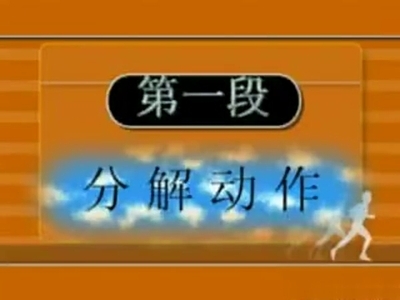 第一段

分解动作